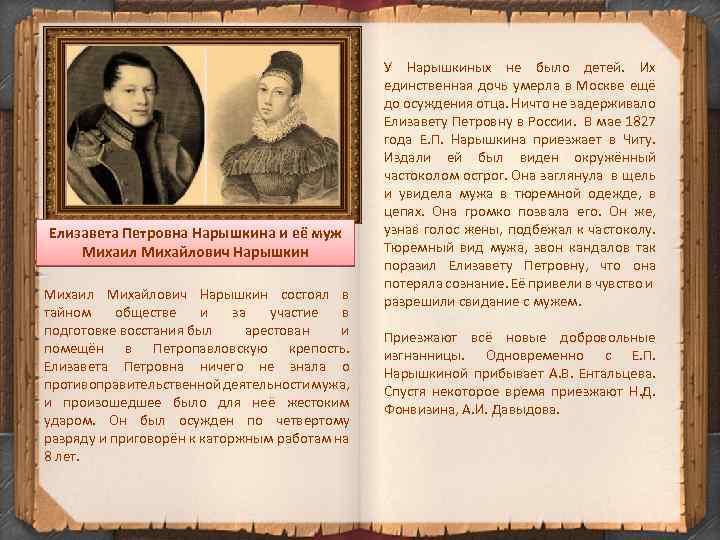 Елизавета Петровна Нарышкина и её муж Михаил Михайлович Нарышкин

Михаил Михайлович Нарышкин состоял в тайном обществе и за участие в подготовке восстания был арестован и помещён в Петропавловскую крепость. Елизавета Петровна ничего не знала о противоправительственной деятельности мужа, и произошедшее было для неё жестоким ударом. Он был осужден по четвертому разряду и приговорён к каторжным работам на 8 лет.

У Нарышкиных не было детей. Их единственная дочь умерла в Москве ещё до осуждения отца. Ничто не задерживало Елизавету Петровну в России. В мае 1827 года Е.П. Нарышкина приезжает в Читу. Издали ей был виден окружённый частоколом острог. Она заглянула в щель и увидела мужа в тюремной одежде, в цепях. Она громко позвала его. Он же, узнав голос жены, подбежал к частоколу. Тюремный вид мужа, звон кандалов так поразил Елизавету Петровну, что она потеряла сознание. Её привели в чувство и разрешили свидание с мужем.

Приезжают всё новые добровольные изгнанницы. Одновременно с Е.П. Нарышкиной прибывает А.В. Ентальцева. Спустя некоторое время приезжают Н.Д. Фонвизина, А.И. Давыдова.